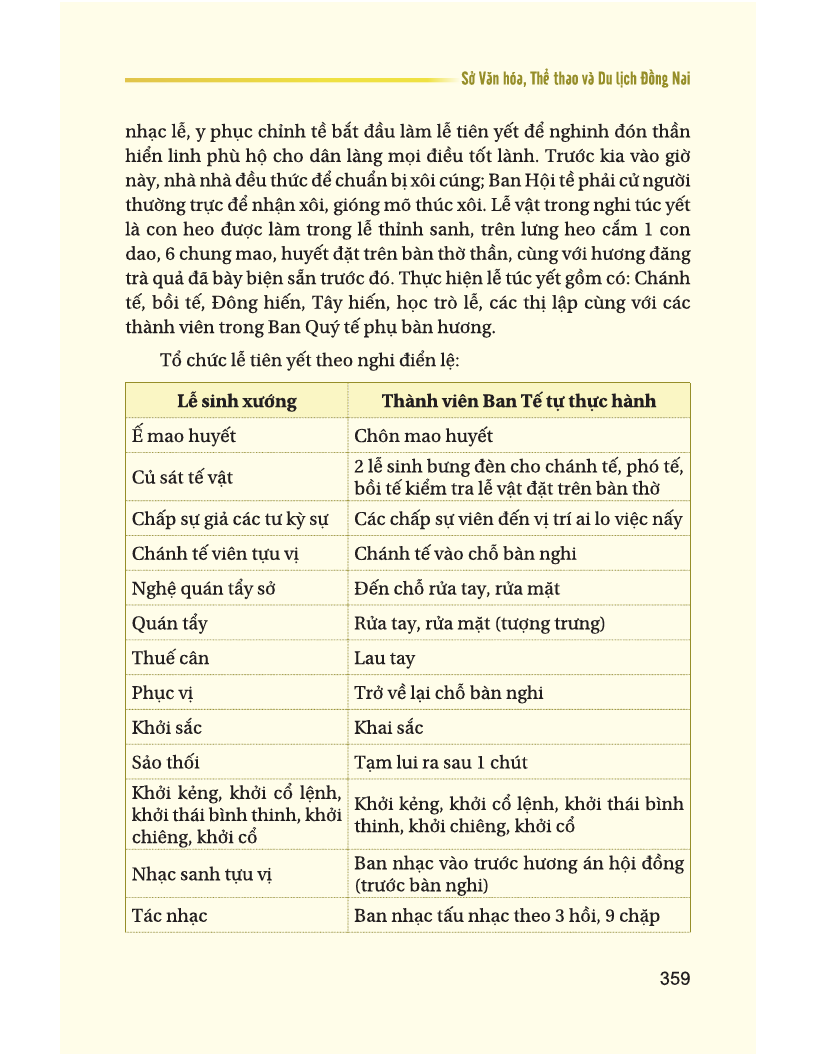 Sở Văn hóa, Thể thao và Du lịch Đồng Nai

nhạc lễ, y phục chỉnh tề bắt đầu làm lễ tiên yết để nghinh đón thần hiển linh phù hộ cho dân làng mọi điều tốt lành. Trước kia vào giờ này, nhà nhà đều thức để chuẩn bị xôi cúng; Ban Hội tề phải cử người thường trực để nhận xôi, gióng mõ thúc xôi. Lễ vật trong nghi túc yết là con heo được làm trong lễ thỉnh sanh, trên lưng heo cắm 1 con dao, 6 chung mao, huyết đặt trên bàn thờ thần, cùng với hương đăng trà quả đã bày biện sẵn trước đó. Thực hiện lễ túc yết gồm có: Chánh tế, bồi tế, Đông hiến, Tây hiến, học trò lễ, các thị lập cùng với các thành viên trong Ban Quý tế phụ bàn hương.

Tổ chức lễ tiên yết theo nghi điển lệ:

| Lễ sinh xướng | Thành viên Ban Tế tự thực hành |
|---|---|
| Ế mao huyết | Chôn mao huyết |
| Củ sát tế vật | 2 lễ sinh bưng đèn cho chánh tế, phó tế, bồi tế kiểm tra lễ vật đặt trên bàn thờ |
| Chấp sự giả các tư kỳ sự | Các chấp sự viên đến vị trí ai lo việc nấy |
| Chánh tế viên tựu vị | Chánh tế vào chỗ bàn nghi |
| Nghệ quán tẩy sở | Đến chỗ rửa tay, rửa mặt |
| Quán tẩy | Rửa tay, rửa mặt (tượng trưng) |
| Thuế cân | Lau tay |
| Phục vị | Trở về lại chỗ bàn nghi |
| Khởi sắc | Khai sắc |
| Sảo thối | Tạm lui ra sau 1 chút |
| Khởi kẻng, khởi cổ lệnh, khởi thái bình thinh, khởi chiêng, khởi cổ | Khởi kẻng, khởi cổ lệnh, khởi thái bình thinh, khởi chiêng, khởi cổ |
| Nhạc sanh tựu vị | Ban nhạc vào trước hương án hội đồng (trước bàn nghi) |
| Tác nhạc | Ban nhạc tấu nhạc theo 3 hồi, 9 chặp |

359